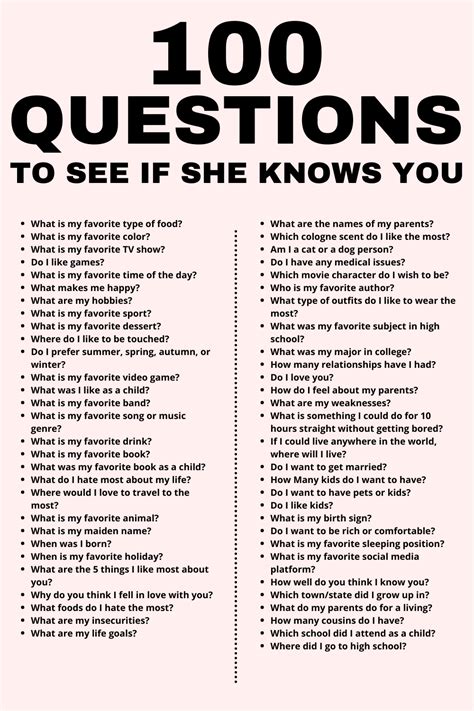 100 QUESTIONS
TO SEE IF SHE KNOWS YOU

- What is my favorite type of food?
- What is my favorite color?
- What is my favorite TV show?
- Do I like games?
- What is my favorite time of the day?
- What makes me happy?
- What are my hobbies?
- What is my favorite sport?
- What is my favorite dessert?
- Where do I like to be touched?
- Do I prefer summer, spring, autumn, or winter?
- What is my favorite video game?
- What was I like as a child?
- What is my favorite band?
- What is my favorite song or music genre?
- What is my favorite drink?
- What is my favorite book?
- What was my favorite book as a child?
- What do I hate most about my life?
- Where would I love to travel to the most?
- What is my favorite animal?
- What is my maiden name?
- When was I born?
- When is my favorite holiday?
- What are the 5 things I like most about you?
- Why do you think I fell in love with you?
- What foods do I hate the most?
- What are my insecurities?
- What are my life goals?

- What are the names of my parents?
- Which cologne scent do I like the most?
- Am I a cat or a dog person?
- Do I have any medical issues?
- Which movie character do I wish to be?
- Who is my favorite author?
- What type of outfits do I like to wear the most?
- What was my favorite subject in high school?
- What was my major in college?
- How many relationships have I had?
- Do I love you?
- How do I feel about my parents?
- What are my weaknesses?
- What is something I could do for 10 hours straight without getting bored?
- If I could live anywhere in the world, where will I live?
- Do I want to get married?
- How Many kids do I want to have?
- Do I want to have pets or kids?
- Do I like kids?
- What is my birth sign?
- Do I want to be rich or comfortable?
- What is my favorite sleeping position?
- What is my favorite social media platform?
- How well do you think I know you?
- Which town/state did I grow up in?
- What do my parents do for a living?
- How many cousins do I have?
- Which school did I attend as a child?
- Where did I go to high school?